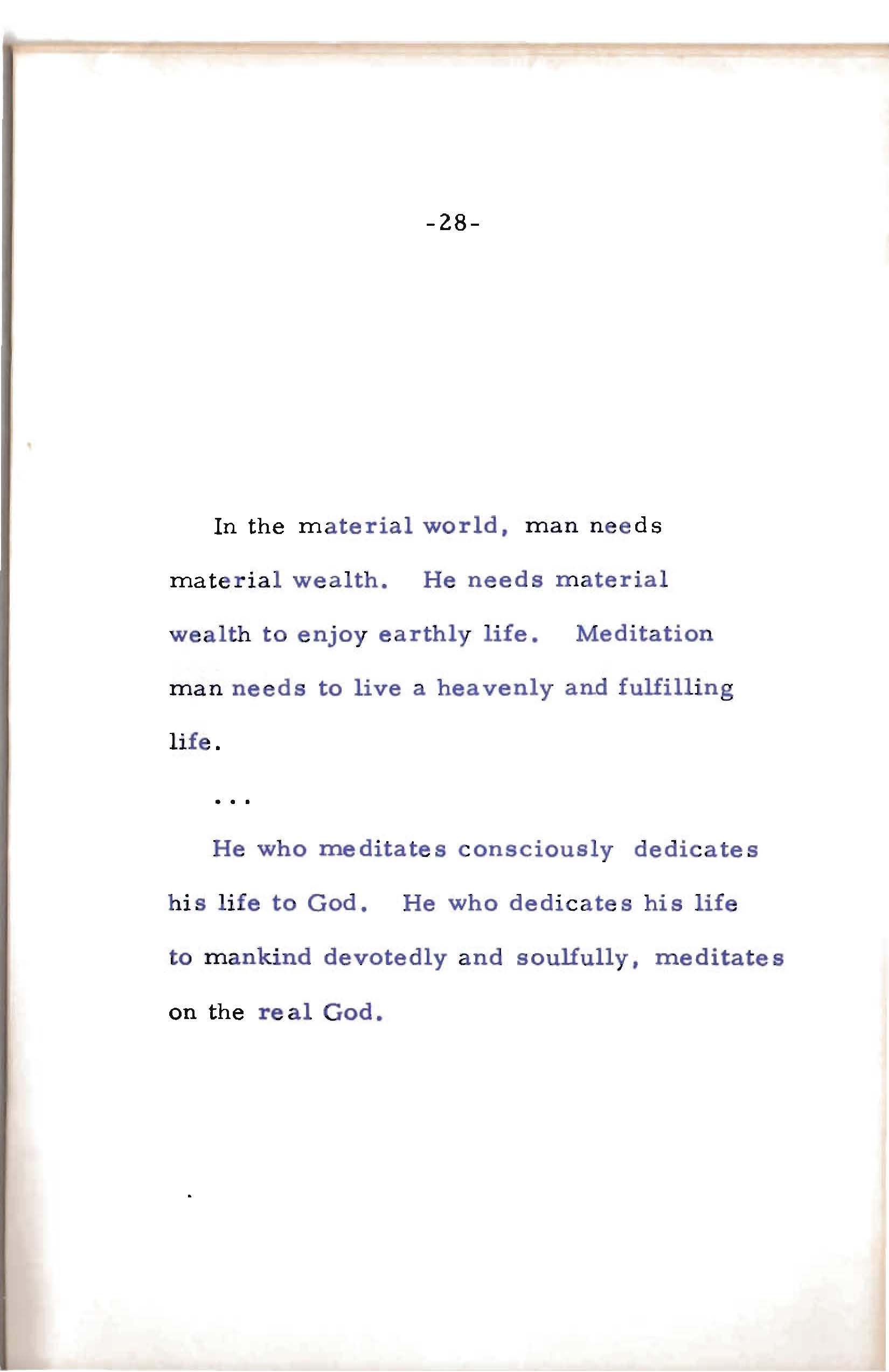 -28-

In the material world, man needs material wealth. He needs material wealth to enjoy earthly life. Meditation man needs to live a heavenly and fulfilling life.

...

He who meditates consciously dedicates his life to God. He who dedicates his life to mankind devotedly and soulfully, meditates on the real God.